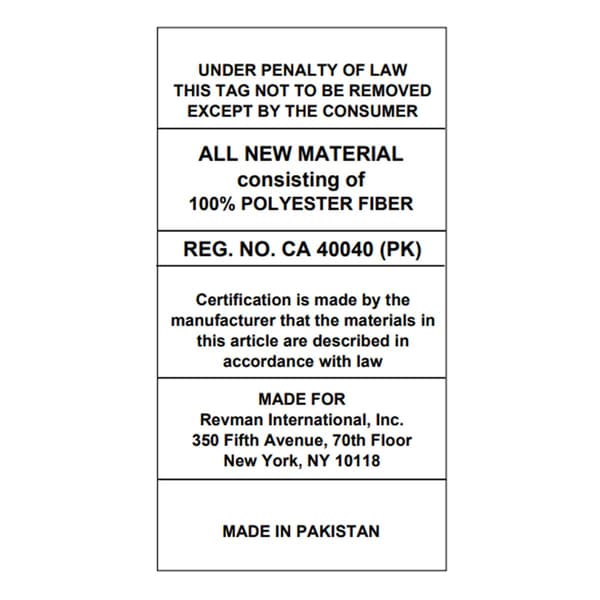 UNDER PENALTY OF LAW
THIS TAG NOT TO BE REMOVED
EXCEPT BY THE CONSUMER

ALL NEW MATERIAL
consisting of
100% POLYESTER FIBER

REG. NO. CA 40040 (PK)

Certification is made by the manufacturer that the materials in this article are described in accordance with law

MADE FOR
Revman International, Inc.
350 Fifth Avenue, 70th Floor
New York, NY 10118

MADE IN PAKISTAN